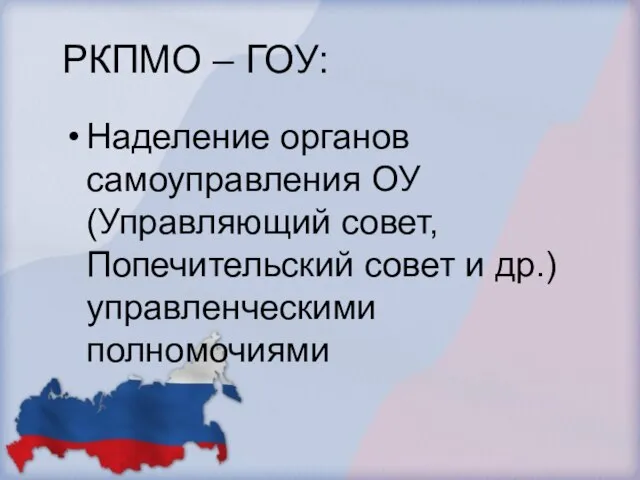 РКПМО – ГОУ:

• Наделение органов самоуправления ОУ (Управляющий совет, Попечительский совет и др.) управленческими полномочиями